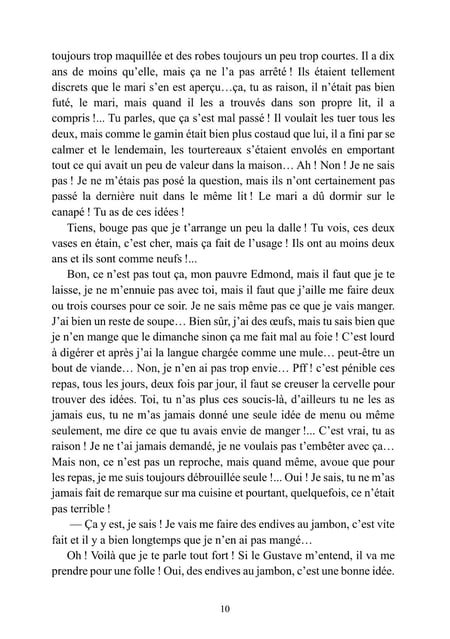 toujours trop maquillée et des robes toujours un peu trop courtes. Il a dix ans de moins qu'elle, mais ça ne l'a pas arrêté ! Ils étaient tellement discrets que le mari s'en est aperçu…ça, tu as raison, il n'était pas bien futé, le mari, mais quand il les a trouvés dans son propre lit, il a compris !... Tu parles, que ça s'est mal passé ! Il voulait les tuer tous les deux, mais comme le gamin était bien plus costaud que lui, il a fini par se calmer et le lendemain, les tourtereaux s'étaient envolés en emportant tout ce qui avait un peu de valeur dans la maison… Ah ! Non ! Je ne sais pas ! Je ne m'étais pas posé la question, mais ils n'ont certainement pas passé la dernière nuit dans le même lit ! Le mari a dû dormir sur le canapé ! Tu as de ces idées !

Tiens, bouge pas que je t'arrange un peu la dalle ! Tu vois, ces deux vases en étain, c'est cher, mais ça fait de l'usage ! Ils ont au moins deux ans et ils sont comme neufs !...

Bon, ce n'est pas tout ça, mon pauvre Edmond, mais il faut que je te laisse, je ne m'ennuie pas avec toi, mais il faut que j'aille me faire deux ou trois courses pour ce soir. Je ne sais même pas ce que je vais manger. J'ai bien un reste de soupe… Bien sûr, j'ai des œufs, mais tu sais bien que je n'en mange que le dimanche sinon ça me fait mal au foie ! C'est lourd à digérer et après j'ai la langue chargée comme une mule… peut-être un bout de viande… Non, je n'en ai pas trop envie… Pff ! c'est pénible ces repas, tous les jours, deux fois par jour, il faut se creuser la cervelle pour trouver des idées. Toi, tu n'as plus ces soucis-là, d'ailleurs tu ne les as jamais eus, tu ne m'as jamais donné une seule idée de menu ou même seulement, me dire ce que tu avais envie de manger !... C'est vrai, tu as raison ! Je ne t'ai jamais demandé, je ne voulais pas t'embêter avec ça… Mais non, ce n'est pas un reproche, mais quand même, avoue que pour les repas, je me suis toujours débrouillée seule !... Oui ! Je sais, tu ne m'as jamais fait de remarque sur ma cuisine et pourtant, quelquefois, ce n'était pas terrible !

— Ça y est, je sais ! Je vais me faire des endives au jambon, c'est vite fait et il y a bien longtemps que je n'en ai pas mangé…

Oh ! Voilà que je te parle tout fort ! Si le Gustave m'entend, il va me prendre pour une folle ! Oui, des endives au jambon, c'est une bonne idée.

10